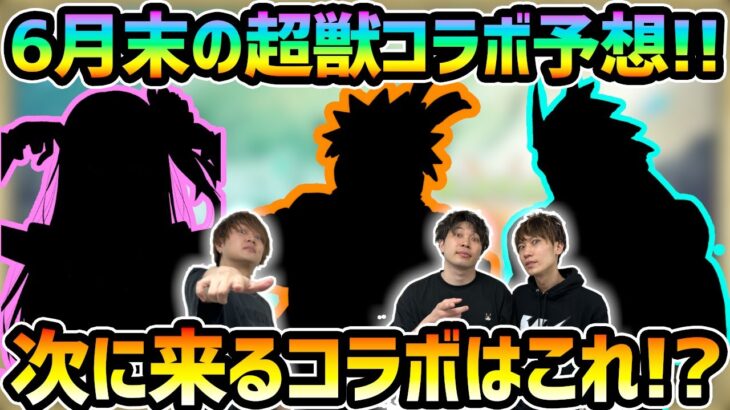 6月末の超獣コラボ予想!!

次に来るコラボはこれ!?